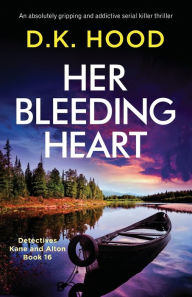 An absolutely gripping and addictive serial killer thriller

D.K. HOOD

HER BLEEDING HEART

Detectives Kane and Alton Book 16